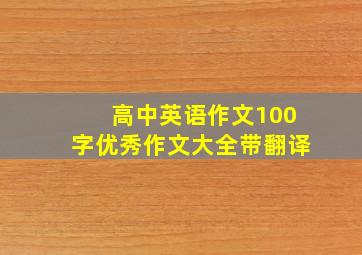 高中英语作文100字优秀作文大全带翻译